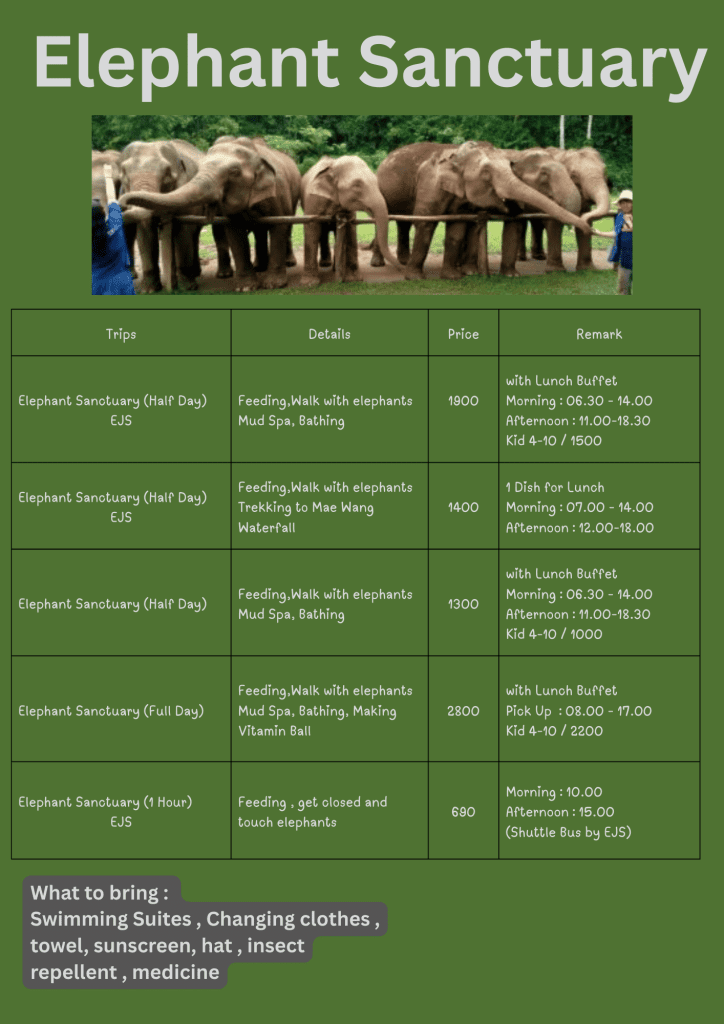 Elephant Sanctuary

| Trips | Details | Price | Remark |
|---|---|---|---|
| Elephant Sanctuary (Half Day) EJS | Feeding,Walk with elephants Mud Spa, Bathing | 1900 | with Lunch Buffet Morning : 06.30 - 14.00 Afternoon : 11.00-18.30 Kid 4-10 / 1500 |
| Elephant Sanctuary (Half Day) EJS | Feeding,Walk with elephants Trekking to Mae Wang Waterfall | 1400 | 1 Dish for Lunch Morning : 07.00 - 14.00 Afternoon : 12.00-18.00 |
| Elephant Sanctuary (Half Day) | Feeding,Walk with elephants Mud Spa, Bathing | 1300 | with Lunch Buffet Morning : 06.30 - 14.00 Afternoon : 11.00-18.30 Kid 4-10 / 1000 |
| Elephant Sanctuary (Full Day) | Feeding,Walk with elephants Mud Spa, Bathing, Making Vitamin Ball | 2800 | with Lunch Buffet Pick Up : 08.00 - 17.00 Kid 4-10 / 2200 |
| Elephant Sanctuary (1 Hour) EJS | Feeding , get closed and touch elephants | 690 | Morning : 10.00 Afternoon : 15.00 (Shuttle Bus by EJS) |

What to bring :
Swimming Suites , Changing clothes , towel, sunscreen, hat , insect repellent , medicine